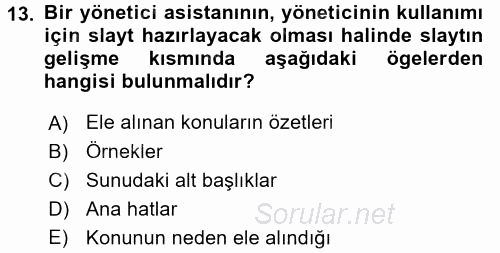 13. Bir yönetici asistanının, yöneticinin kullanımı için slayt hazırlayacak olması halinde slaytın gelişme kısmında aşağıdaki ögelerden hangisi bulunmalıdır?

A) Ele alınan konuların özetleri
B) Örnekler
C) Sunudaki alt başlıklar
D) Ana hatlar
E) Konunun neden ele alındığı

Sorular.net